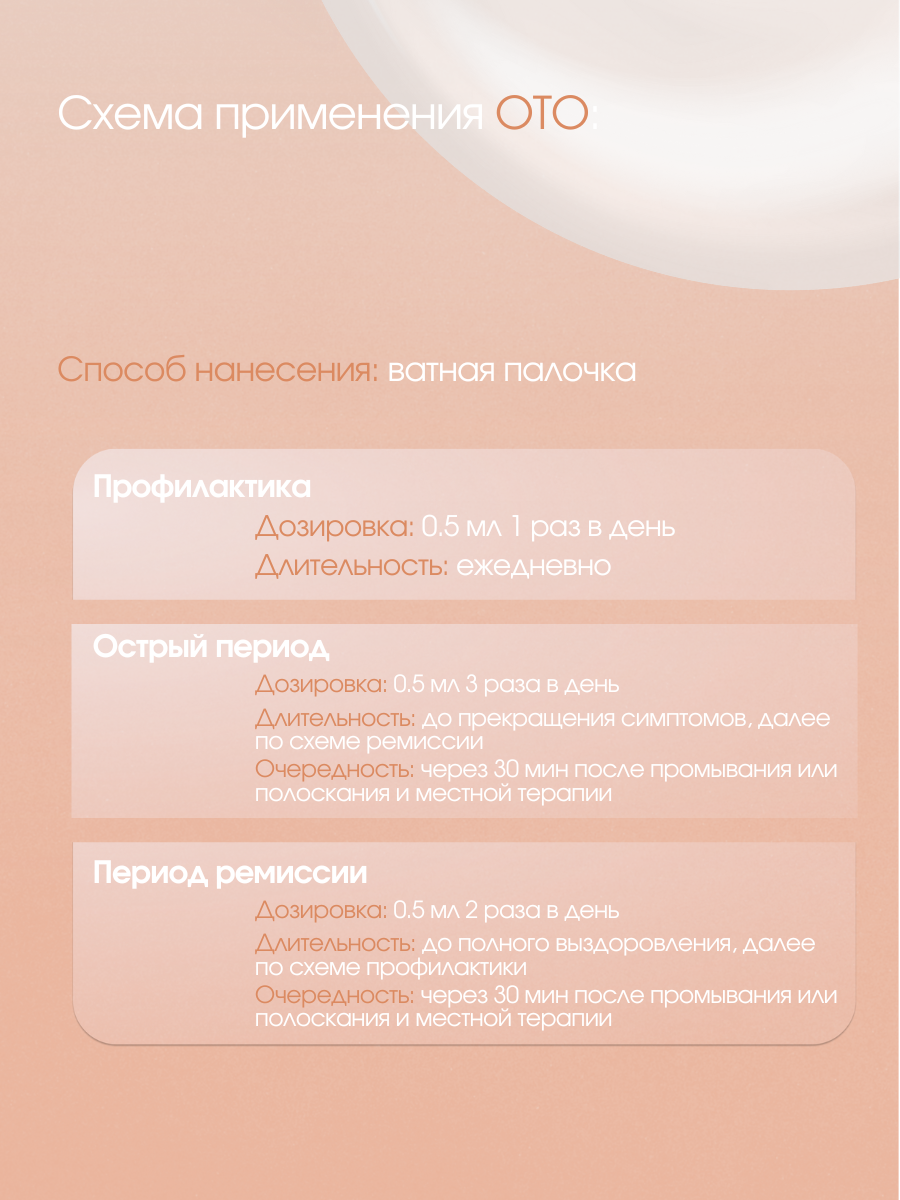 Схема применения ОТО:

Способ нанесения: ватная палочка

Профилактика

Дозировка: 0.5 мл 1 раз в день

Длительность: ежедневно

Острый период

Дозировка: 0.5 мл 3 раза в день

Длительность: до прекращения симптомов, далее по схеме ремиссии

Очередность: через 30 мин после промывания или полоскания и местной терапии

Период ремиссии

Дозировка: 0.5 мл 2 раза в день

Длительность: до полного выздоровления, далее по схеме профилактики

Очередность: через 30 мин после промывания или полоскания и местной терапии